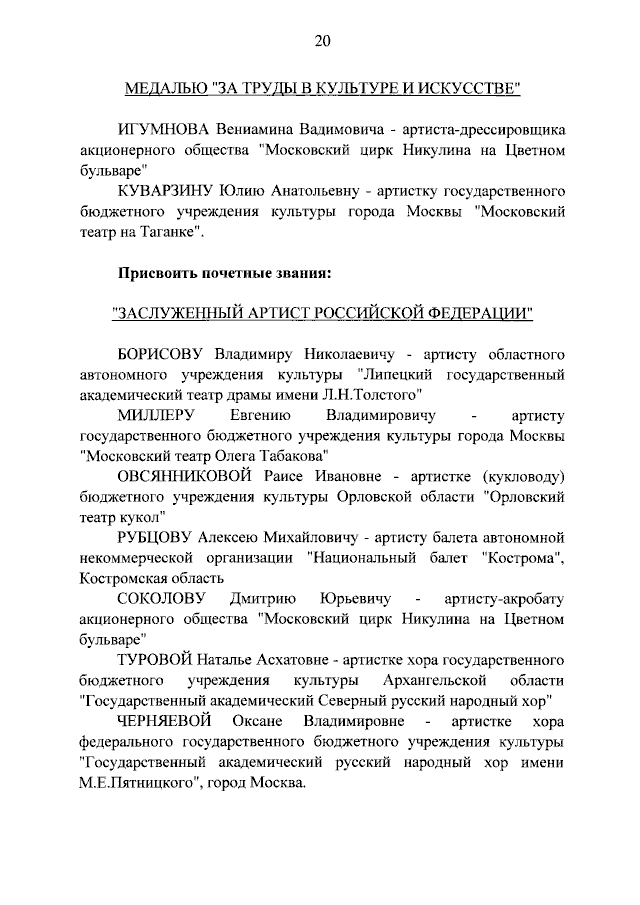 20

МЕДАЛЬЮ "ЗА ТРУДЫ В КУЛЬТУРЕ И ИСКУССТВЕ"

ИГУМНОВА Вениамина Вадимовича - артиста-дрессировщика акционерного общества "Московский цирк Никулина на Цветном бульваре"

КУВАРЗИНУ Юлию Анатольевну - артистку государственного бюджетного учреждения культуры города Москвы "Московский театр на Таганке".

Присвоить почетные звания:

"ЗАСЛУЖЕННЫЙ АРТИСТ РОССИЙСКОЙ ФЕДЕРАЦИИ"

БОРИСОВУ Владимиру Николаевичу - артисту областного автономного учреждения культуры "Липецкий государственный академический театр драмы имени Л.Н.Толстого"

МИЛЛЕРУ Евгению Владимировичу - артисту государственного бюджетного учреждения культуры города Москвы "Московский театр Олега Табакова"

ОВСЯННИКОВОЙ Раисе Ивановне - артистке (кукловоду) бюджетного учреждения культуры Орловской области "Орловский театр кукол"

РУБЦОВУ Алексею Михайловичу - артисту балета автономной некоммерческой организации "Национальный балет "Кострома", Костромская область

СОКОЛОВУ Дмитрию Юрьевичу - артисту-акробату акционерного общества "Московский цирк Никулина на Цветном бульваре"

ТУРОВОЙ Наталье Асхатовне - артистке хора государственного бюджетного учреждения культуры Архангельской области "Государственный академический Северный русский народный хор"

ЧЕРНЯЕВОЙ Оксане Владимировне - артистке хора федерального государственного бюджетного учреждения культуры "Государственный академический русский народный хор имени М.Е.Пятницкого", город Москва.